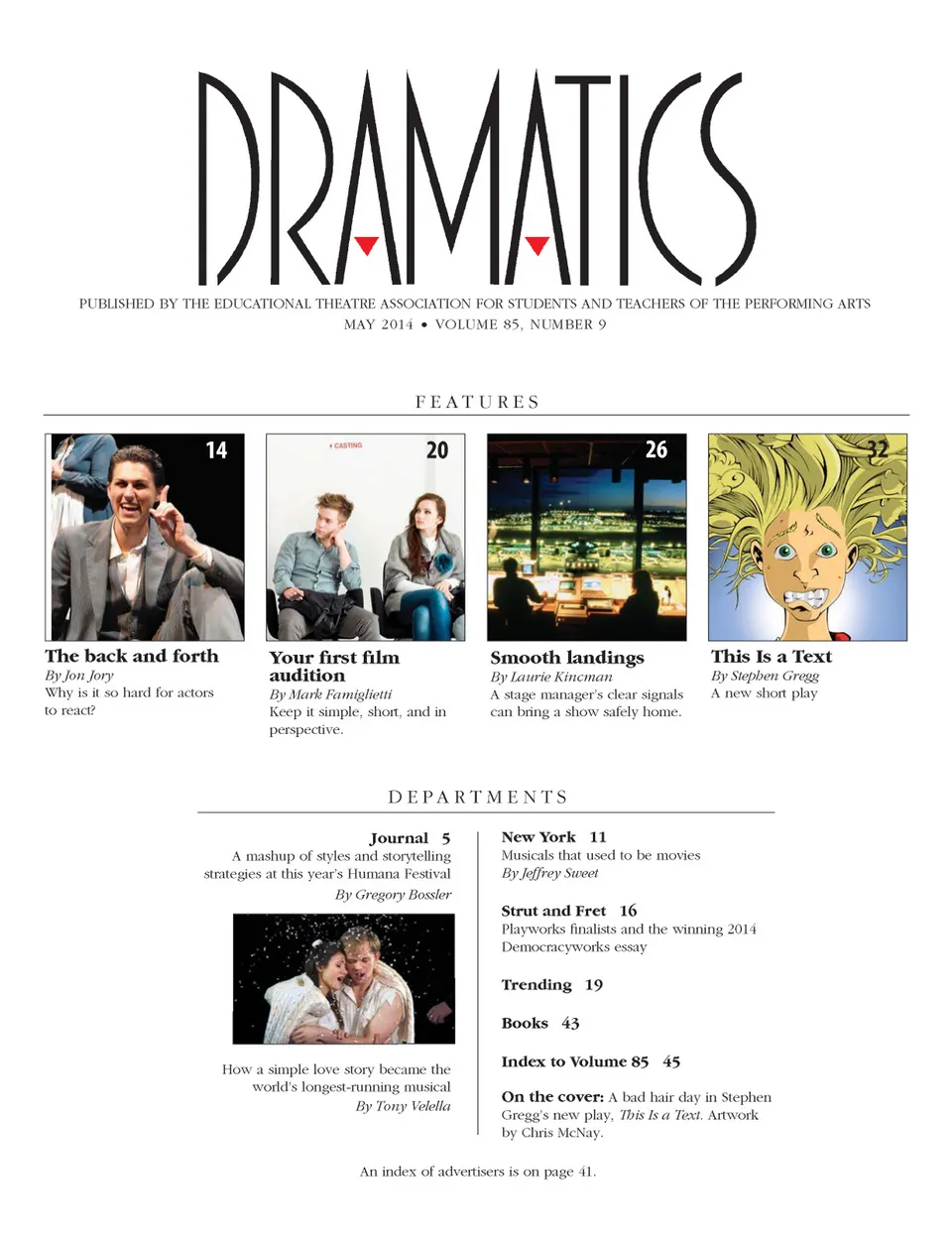 DRAMATICS

PUBLISHED BY THE EDUCATIONAL THEATRE ASSOCIATION FOR STUDENTS AND TEACHERS OF THE PERFORMING ARTS
MAY 2014 • VOLUME 85, NUMBER 9

FEATURES

14

The back and forth
By Jon Jory
Why is it so hard for actors to react?

CASTING

20

Your first film audition
By Mark Famiglietti
Keep it simple, short, and in perspective.

26

Smooth landings
By Laurie Kincman
A stage manager's clear signals can bring a show safely home.

32

This Is a Text
By Stephen Gregg
A new short play

DEPARTMENTS

Journal 5
A mashup of styles and storytelling strategies at this year's Humana Festival
By Gregory Bossler

How a simple love story became the world's longest-running musical
By Tony Velella

New York 11
Musicals that used to be movies
By Jeffrey Sweet

Strut and Fret 16
Playworks finalists and the winning 2014 Democracyworks essay

Trending 19

Books 43

Index to Volume 85 45

On the cover: A bad hair day in Stephen Gregg's new play, This Is a Text. Artwork by Chris McNay.

An index of advertisers is on page 41.